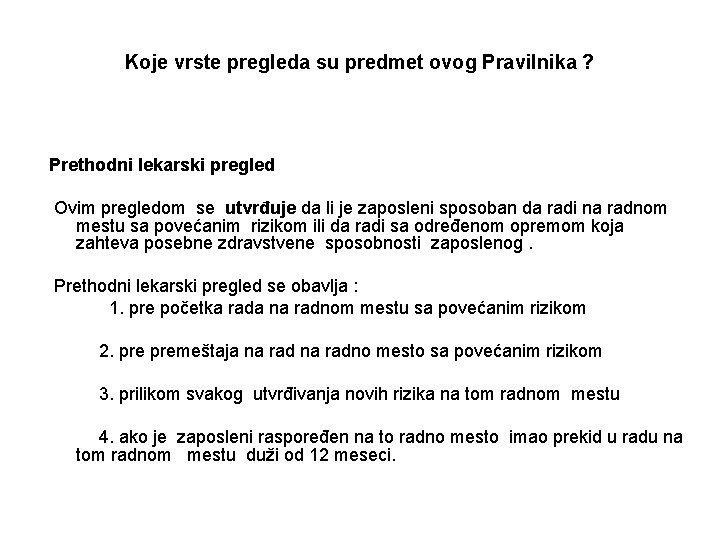 Koje vrste pregleda su predmet ovog Pravilnika ?

Prethodni lekarski pregled

Ovim pregledom se utvrđuje da li je zaposleni sposoban da radi na radnom mestu sa povećanim rizikom ili da radi sa određenom opremom koja zahteva posebne zdravstvene sposobnosti zaposlenog .

Prethodni lekarski pregled se obavlja :

1. pre početka rada na radnom mestu sa povećanim rizikom

2. pre premeštaja na rad na radno mesto sa povećanim rizikom

3. prilikom svakog utvrđivanja novih rizika na tom radnom mestu

4. ako je zaposleni raspoređen na to radno mesto imao prekid u radu na tom radnom mestu duži od 12 meseci.